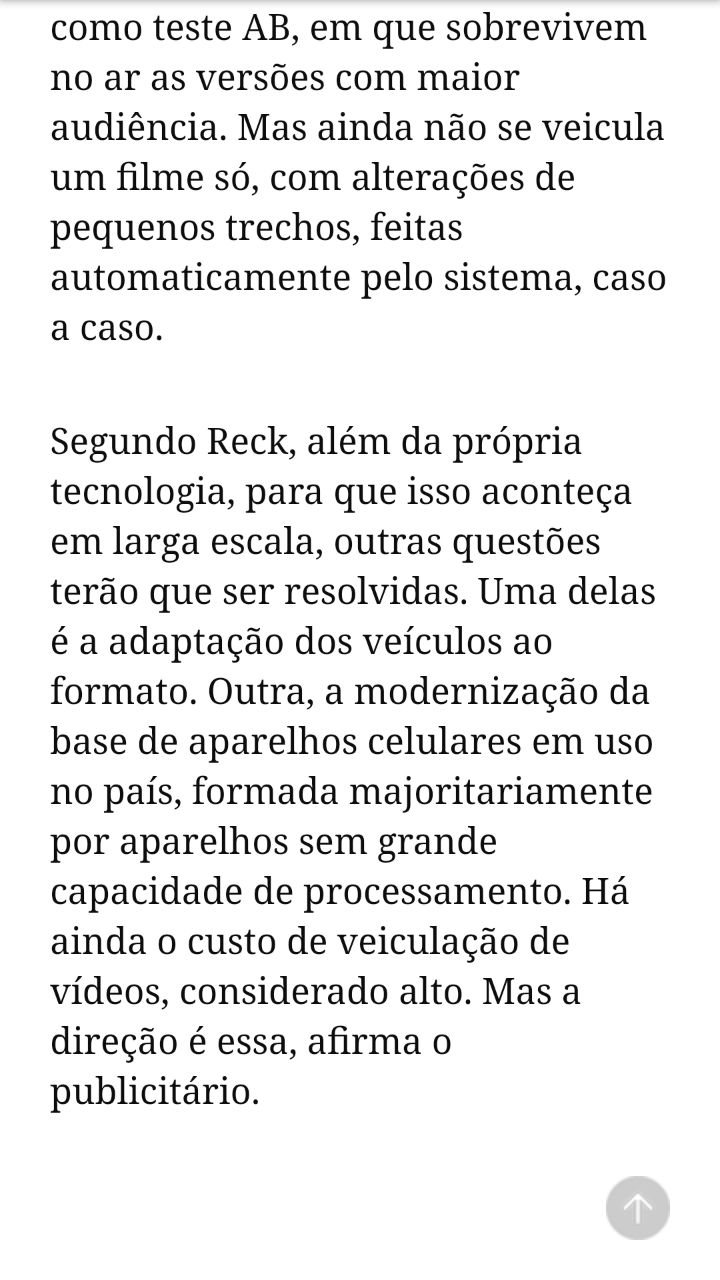 como teste AB, em que sobrevivem no ar as versões com maior audiência. Mas ainda não se veicula um filme só, com alterações de pequenos trechos, feitas automaticamente pelo sistema, caso a caso.

Segundo Reck, além da própria tecnologia, para que isso aconteça em larga escala, outras questões terão que ser resolvidas. Uma delas é a adaptação dos veículos ao formato. Outra, a modernização da base de aparelhos celulares em uso no país, formada majoritariamente por aparelhos sem grande capacidade de processamento. Há ainda o custo de veiculação de vídeos, considerado alto. Mas a direção é essa, afirma o publicitário.